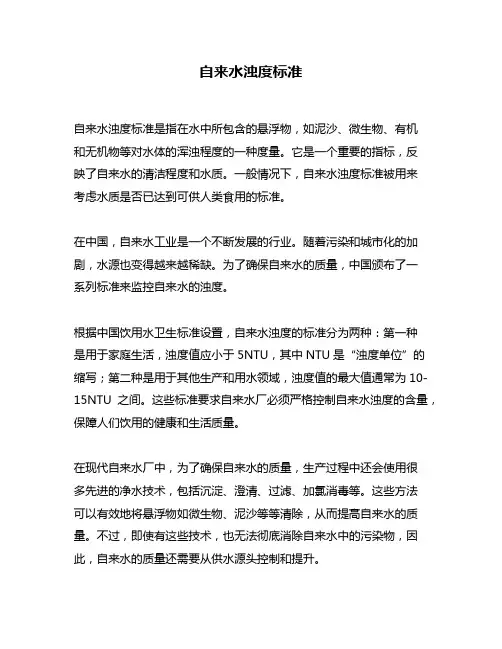 自来水浊度标准

自来水浊度标准是指在水中所包含的悬浮物，如泥沙、微生物、有机和无机物等对水体的浑浊程度的一种度量。它是一个重要的指标，反映了自来水的清洁程度和水质。一般情况下，自来水浊度标准被用来考虑水质是否已达到可供人类食用的标准。

在中国，自来水工业是一个不断发展的行业。随着污染和城市化的加剧，水源也变得越来越稀缺。为了确保自来水的质量，中国颁布了一系列标准来监控自来水的浊度。

根据中国饮用水卫生标准设置，自来水浊度的标准分为两种：第一种是用于家庭生活，浊度值应小于 5NTU，其中 NTU 是“浊度单位”的缩写；第二种是用于其他生产和用水领域，浊度值的最大值通常为 10-15NTU 之间。这些标准要求自来水厂必须严格控制自来水浊度的含量，保障人们饮用的健康和生活质量。

在现代自来水厂中，为了确保自来水的质量，生产过程中还会使用很多先进的净水技术，包括沉淀、澄清、过滤、加氯消毒等。这些方法可以有效地将悬浮物如微生物、泥沙等等清除，从而提高自来水的质量。不过，即使有这些技术，也无法彻底消除自来水中的污染物，因此，自来水的质量还需要从供水源头控制和提升。